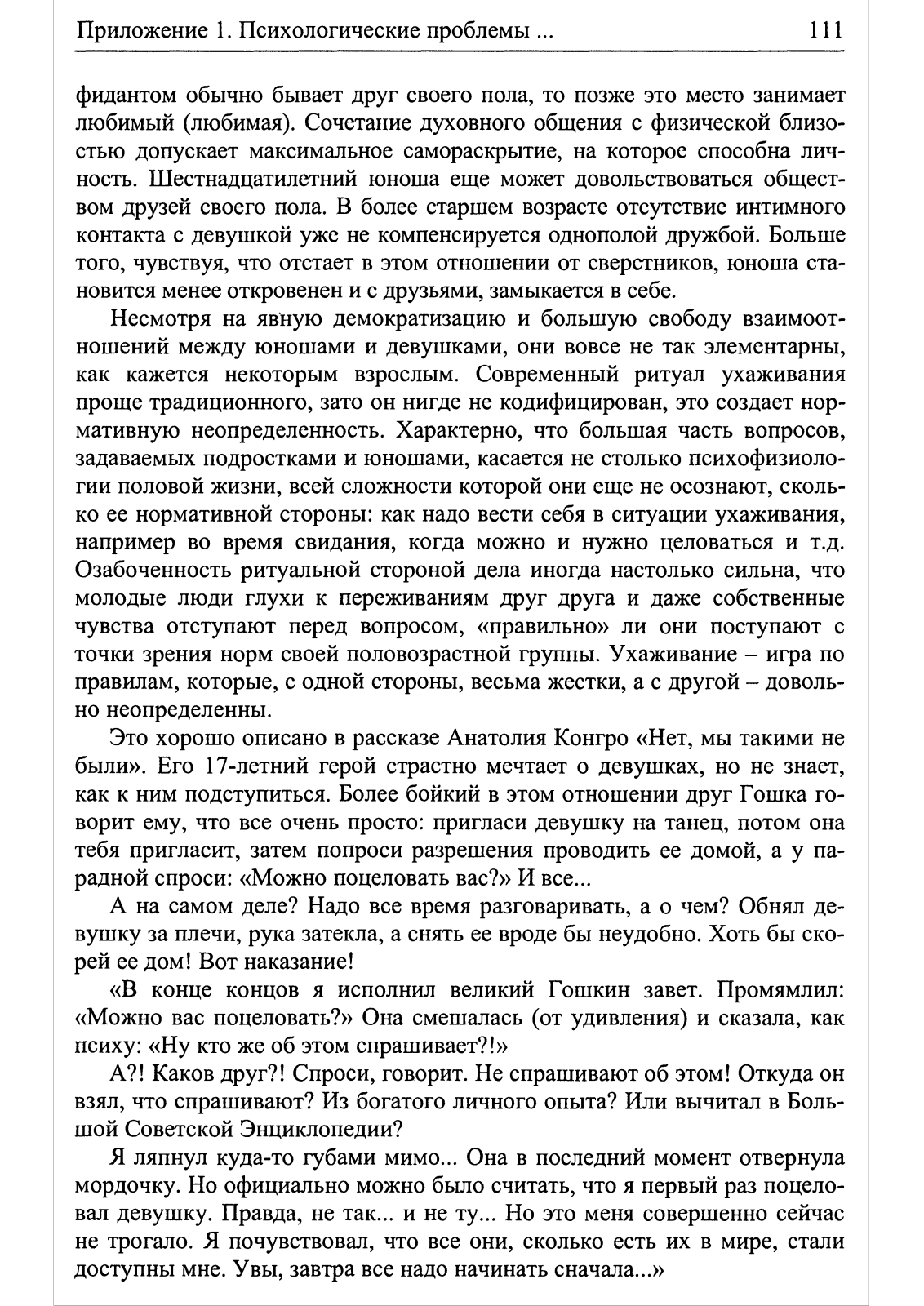 Приложение 1. Психологические проблемы ... 111

фидантом обычно бывает друг своего пола, то позже это место занимает любимый (любимая). Сочетание духовного общения с физической близостью допускает максимальное самораскрытие, на которое способна личность. Шестнадцатилетний юноша еще может довольствоваться обществом друзей своего пола. В более старшем возрасте отсутствие интимного контакта с девушкой уже не компенсируется однополой дружбой. Больше того, чувствуя, что отстает в этом отношении от сверстников, юноша становится менее откровенен и с друзьями, замыкается в себе.

Несмотря на явную демократизацию и большую свободу взаимоотношений между юношами и девушками, они вовсе не так элементарны, как кажется некоторым взрослым. Современный ритуал ухаживания проще традиционного, зато он нигде не кодифицирован, это создает нормативную неопределенность. Характерно, что большая часть вопросов, задаваемых подростками и юношами, касается не столько психофизиологии половой жизни, всей сложности которой они еще не осознают, сколько ее нормативной стороны: как надо вести себя в ситуации ухаживания, например во время свидания, когда можно и нужно целоваться и т.д. Озабоченность ритуальной стороной дела иногда настолько сильна, что молодые люди глухи к переживаниям друг друга и даже собственные чувства отступают перед вопросом, «правильно» ли они поступают с точки зрения норм своей половозрастной группы. Ухаживание – игра по правилам, которые, с одной стороны, весьма жестки, а с другой – довольно неопределенны.

Это хорошо описано в рассказе Анатолия Конгро «Нет, мы такими не были». Его 17-летний герой страстно мечтает о девушках, но не знает, как к ним подступиться. Более бойкий в этом отношении друг Гошка говорит ему, что все очень просто: пригласи девушку на танец, потом она тебя пригласит, затем попроси разрешения проводить ее домой, а у парадной спроси: «Можно поцеловать вас?» И все...

А на самом деле? Надо все время разговаривать, а о чем? Обнял девушку за плечи, рука затекла, а снять ее вроде бы неудобно. Хоть бы скорей ее дом! Вот наказание!

«В конце концов я исполнил великий Гошкин завет. Промямлил: «Можно вас поцеловать?» Она смешалась (от удивления) и сказала, как психу: «Ну кто же об этом спрашивает?!»

А?! Каков друг?! Спроси, говорит. Не спрашивают об этом! Откуда он взял, что спрашивают? Из богатого личного опыта? Или вычитал в Большой Советской Энциклопедии?

Я ляпнул куда-то губами мимо... Она в последний момент отвернула мордочку. Но официально можно было считать, что я первый раз поцеловал девушку. Правда, не так... и не ту... Но это меня совершенно сейчас не трогало. Я почувствовал, что все они, сколько есть их в мире, стали доступны мне. Увы, завтра все надо начинать сначала...»